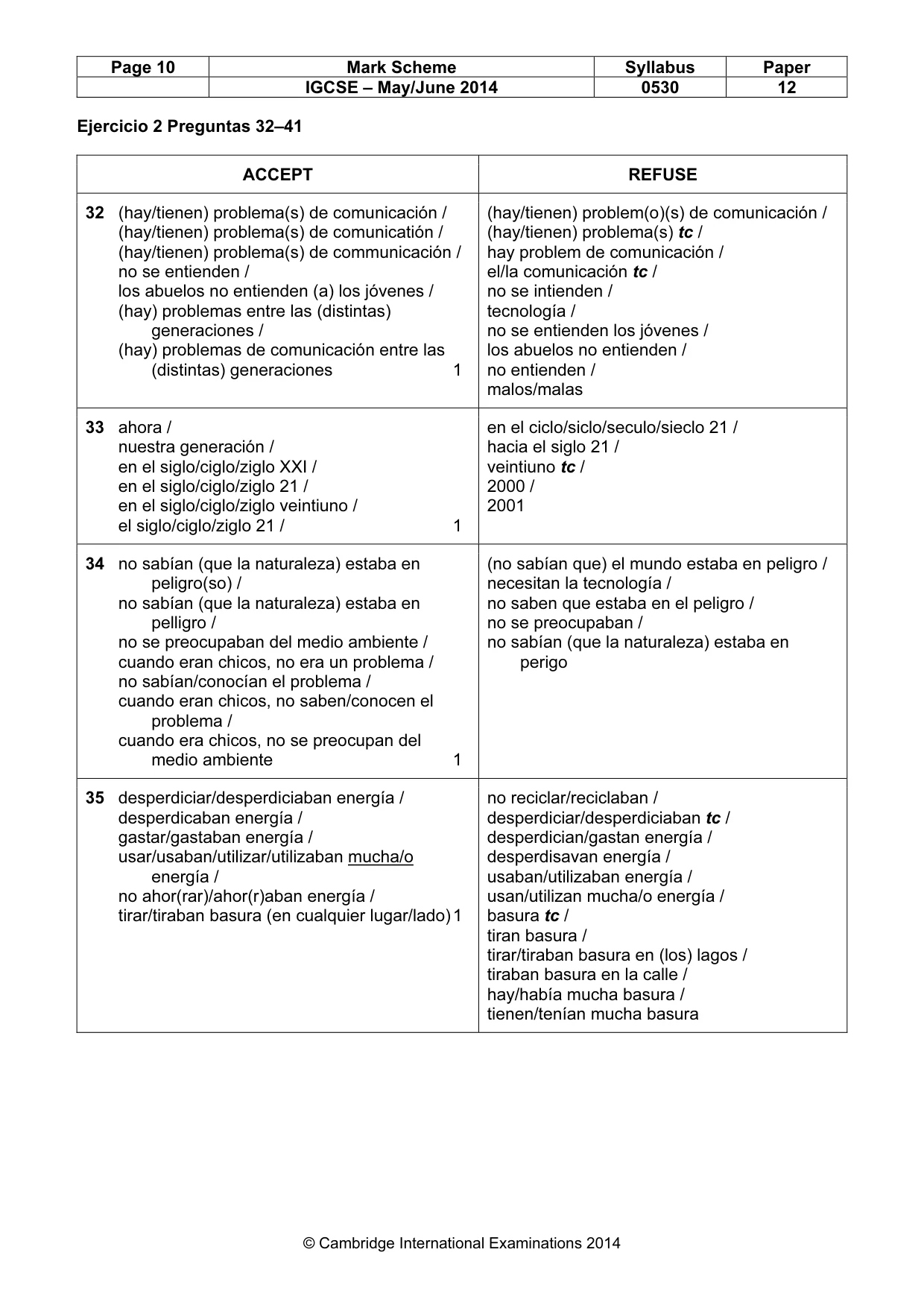 | Page 10 | Mark Scheme | Syllabus | Paper |
|---|---|---|---|
|  | IGCSE – May/June 2014 | 0530 | 12 |

Ejercicio 2 Preguntas 32–41

| ACCEPT | REFUSE |
|---|---|
| 32 (hay/tienen) problema(s) de comunicación / (hay/tienen) problema(s) de comunicatión / (hay/tienen) problema(s) de communicación / no se entienden / los abuelos no entienden (a) los jóvenes / (hay) problemas entre las (distintas) generaciones / (hay) problemas de comunicación entre las (distintas) generaciones 1 | (hay/tienen) problem(o)(s) de comunicación / (hay/tienen) problema(s) tc / hay problem de comunicación / el/la comunicación tc / no se intienden / tecnología / no se entienden los jóvenes / los abuelos no entienden / no entienden / malos/malas |
| 33 ahora / nuestra generación / en el siglo/ciglo/ziglo XXI / en el siglo/ciglo/ziglo 21 / en el siglo/ciglo/ziglo veintiuno / el siglo/ciglo/ziglo 21 / 1 | en el ciclo/siclo/seculo/sieclo 21 / hacia el siglo 21 / veintiuno tc / 2000 / 2001 |
| 34 no sabían (que la naturaleza) estaba en peligro(so) / no sabían (que la naturaleza) estaba en pelligro / no se preocupaban del medio ambiente / cuando eran chicos, no era un problema / no sabían/conocían el problema / cuando eran chicos, no saben/conocen el problema / cuando era chicos, no se preocupan del medio ambiente 1 | (no sabían que) el mundo estaba en peligro / necesitan la tecnología / no saben que estaba en el peligro / no se preocupaban / no sabían (que la naturaleza) estaba en perigo |
| 35 desperdiciar/desperdiciaban energía / desperdicaban energía / gastar/gastaban energía / usar/usaban/utilizar/utilizaban mucha/o energía / no ahor(rar)/ahor(r)aban energía / tirar/tiraban basura (en cualquier lugar/lado) 1 | no reciclar/reciclaban / desperdiciar/desperdiciaban tc / desperdician/gastan energía / desperdisavan energía / usaban/utilizaban energía / usan/utilizan mucha/o energía / basura tc / tiran basura / tirar/tiraban basura en (los) lagos / tiraban basura en la calle / hay/había mucha basura / tienen/tenían mucha basura |

© Cambridge International Examinations 2014